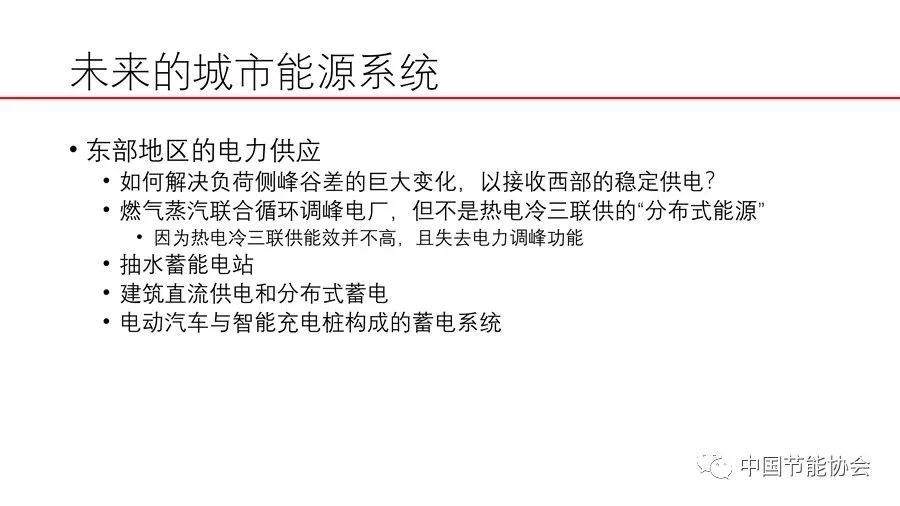 未来的城市能源系统

• 东部地区的电力供应
  • 如何解决负荷侧峰谷差的巨大变化，以接收西部的稳定供电？
  • 燃气蒸汽联合循环调峰电厂，但不是热电冷三联供的“分布式能源”
    • 因为热电冷三联供能效并不高，且失去电力调峰功能
  • 抽水蓄能电站
  • 建筑直流供电和分布式蓄电
  • 电动汽车与智能充电桩构成的蓄电系统

中国节能协会